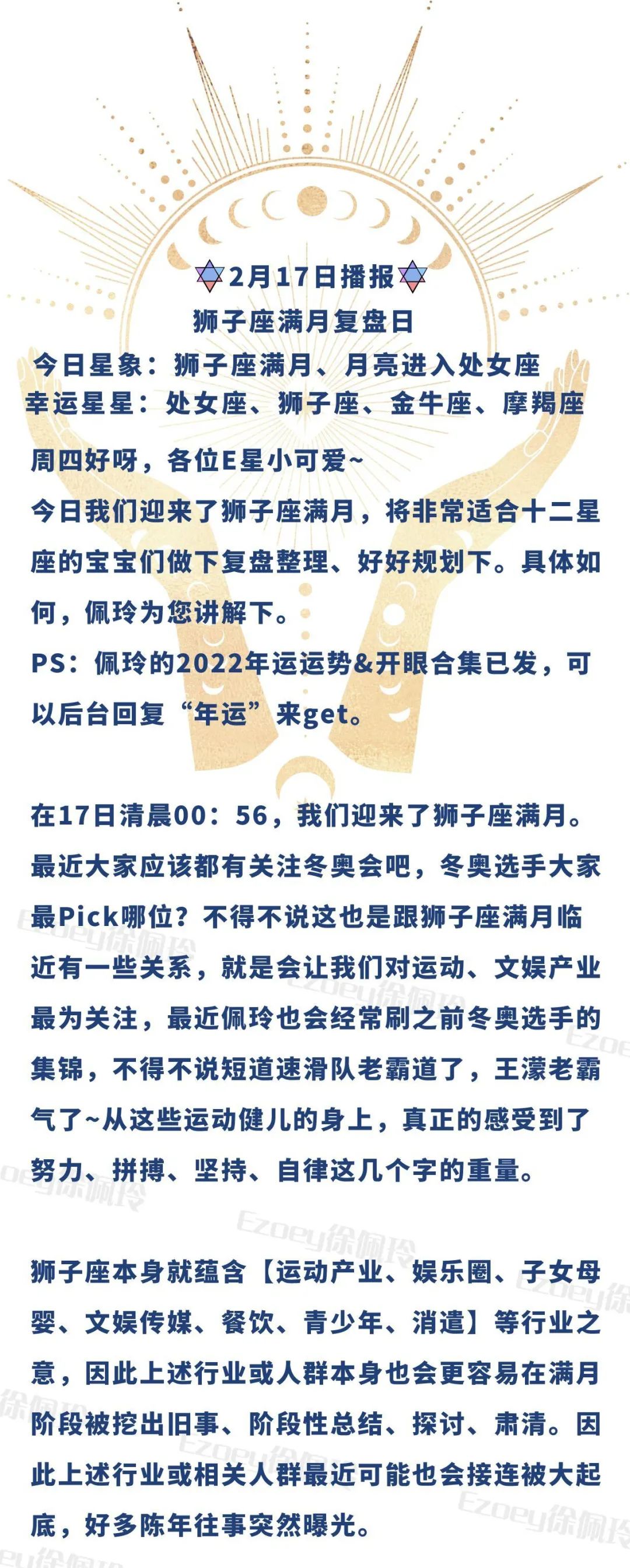 2月17日播报
狮子座满月复盘日
今日星象：狮子座满月、月亮进入处女座
幸运星星：处女座、狮子座、金牛座、摩羯座

周四好呀，各位E星小可爱~
今日我们迎来了狮子座满月，将非常适合十二星座的宝宝们做下复盘整理、好好规划下。具体如何，佩玲为您讲解下。
PS：佩玲的2022年运运势&开眼合集已发，可以后台回复“年运”来get。

在17日清晨00：56，我们迎来了狮子座满月。最近大家应该都有关注冬奥会吧，冬奥选手大家最Pick哪位？不得不说这也是跟狮子座满月临近有一些关系，就是会让我们对运动、文娱产业最为关注，最近佩玲也会经常刷之前冬奥选手的集锦，不得不说短道速滑队老霸道了，王濛老霸气了~从这些运动健儿的身上，真正的感受到了努力、拼搏、坚持、自律这几个字的重量。

狮子座本身就蕴含【运动产业、娱乐圈、子女母婴、文娱传媒、餐饮、青少年、消遣】等行业之意，因此上述行业或人群本身也会更容易在满月阶段被挖出旧事、阶段性总结、探讨、肃清。因此上述行业或相关人群最近可能也会接连被大起底，好多陈年往事突然曝光。

Ezoey徐佩玲